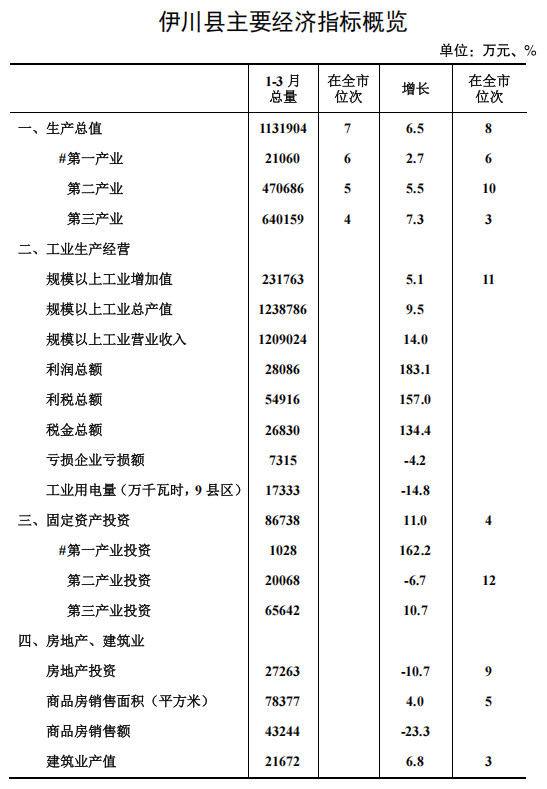 伊川县主要经济指标概览

单位：万元、%

|  | 1-3月总量 | 在全市位次 | 增长 | 在全市位次 |
|---|---|---|---|---|
| 一、生产总值 | 1131904 | 7 | 6.5 | 8 |
| #第一产业 | 21060 | 6 | 2.7 | 6 |
| 第二产业 | 470686 | 5 | 5.5 | 10 |
| 第三产业 | 640159 | 4 | 7.3 | 3 |
| 二、工业生产经营 |  |  |  |  |
| 规模以上工业增加值 | 231763 |  | 5.1 | 11 |
| 规模以上工业总产值 | 1238786 |  | 9.5 |  |
| 规模以上工业营业收入 | 1209024 |  | 14.0 |  |
| 利润总额 | 28086 |  | 183.1 |  |
| 利税总额 | 54916 |  | 157.0 |  |
| 税金总额 | 26830 |  | 134.4 |  |
| 亏损企业亏损额 | 7315 |  | -4.2 |  |
| 工业用电量（万千瓦时，9县区） | 17333 |  | -14.8 |  |
| 三、固定资产投资 | 86738 |  | 11.0 | 4 |
| #第一产业投资 | 1028 |  | 162.2 |  |
| 第二产业投资 | 20068 |  | -6.7 | 12 |
| 第三产业投资 | 65642 |  | 10.7 |  |
| 四、房地产、建筑业 |  |  |  |  |
| 房地产投资 | 27263 |  | -10.7 | 9 |
| 商品房销售面积（平方米） | 78377 |  | 4.0 | 5 |
| 商品房销售额 | 43244 |  | -23.3 |  |
| 建筑业产值 | 21672 |  | 6.8 | 3 |